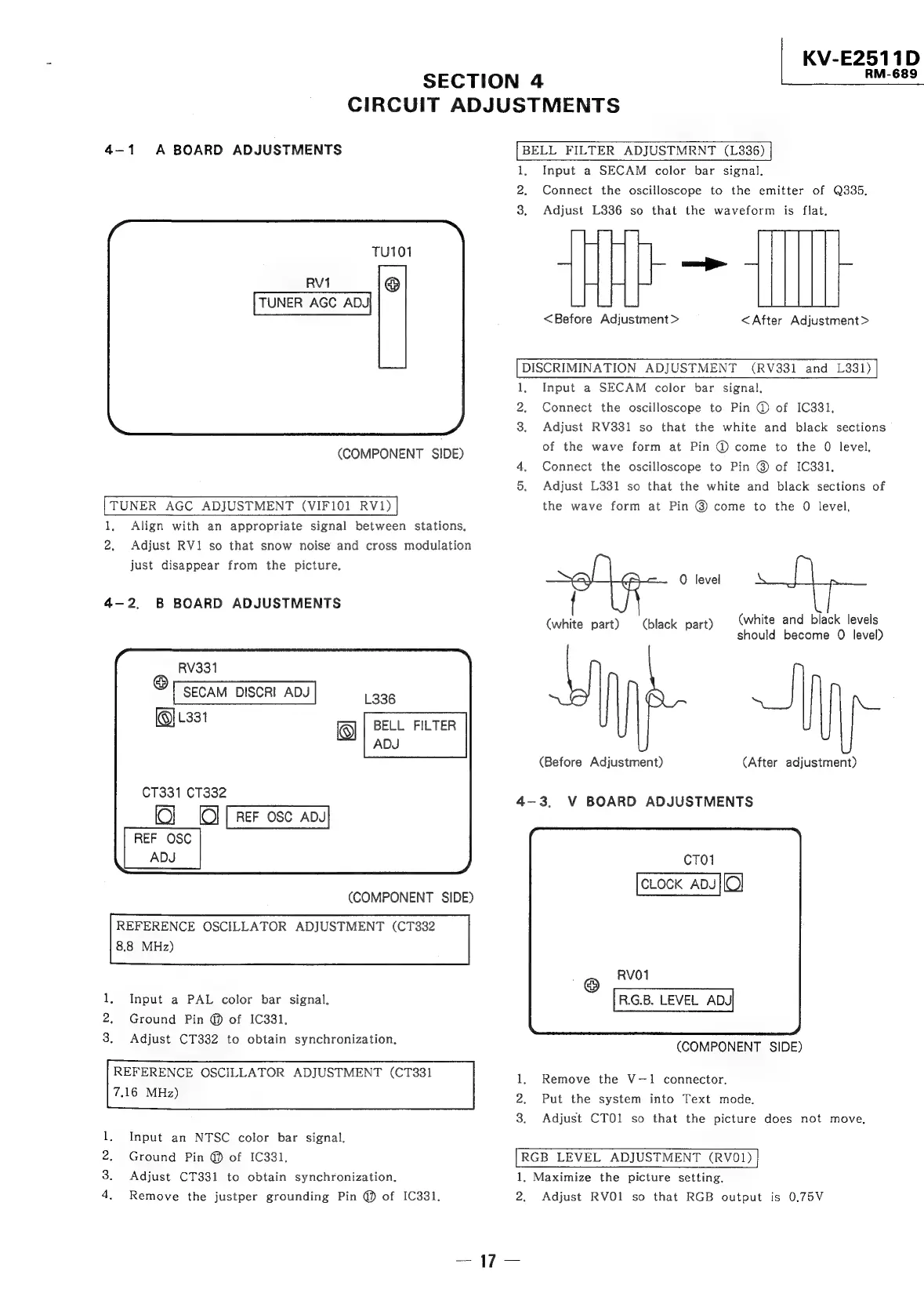 KV-E2511D
RM-689

SECTION 4
CIRCUIT ADJUSTMENTS

4-1 A BOARD ADJUSTMENTS

TU101
RV1
TUNER AGC ADJ

(COMPONENT SIDE)

TUNER AGC ADJUSTMENT (VIF101 RV1)
1. Align with an appropriate signal between stations.
2. Adjust RV1 so that snow noise and cross modulation just disappear from the picture.

4-2. B BOARD ADJUSTMENTS

RV331
SECAM DISCRI ADJ
L331
L336
BELL FILTER ADJ
CT331 CT332
REF OSC ADJ
REF OSC ADJ

(COMPONENT SIDE)

REFERENCE OSCILLATOR ADJUSTMENT (CT332 8.8 MHz)

1. Input a PAL color bar signal.
2. Ground Pin ⑰ of IC331.
3. Adjust CT332 to obtain synchronization.

REFERENCE OSCILLATOR ADJUSTMENT (CT331 7.16 MHz)

1. Input an NTSC color bar signal.
2. Ground Pin ⑰ of IC331.
3. Adjust CT331 to obtain synchronization.
4. Remove the justper grounding Pin ⑰ of IC331.

BELL FILTER ADJUSTMRNT (L336)
1. Input a SECAM color bar signal.
2. Connect the oscilloscope to the emitter of Q335.
3. Adjust L336 so that the waveform is flat.

<Before Adjustment> <After Adjustment>

DISCRIMINATION ADJUSTMENT (RV331 and L331)
1. Input a SECAM color bar signal.
2. Connect the oscilloscope to Pin ① of IC331.
3. Adjust RV331 so that the white and black sections of the wave form at Pin ① come to the 0 level.
4. Connect the oscilloscope to Pin ③ of IC331.
5. Adjust L331 so that the white and black sections of the wave form at Pin ③ come to the 0 level.

0 level
(white part) (black part)
(white and black levels should become 0 level)

(Before Adjustment) (After adjustment)

4-3. V BOARD ADJUSTMENTS

CT01
CLOCK ADJ
RV01
R.G.B. LEVEL ADJ

(COMPONENT SIDE)

1. Remove the V-1 connector.
2. Put the system into Text mode.
3. Adjust CT01 so that the picture does not move.

RGB LEVEL ADJUSTMENT (RV01)
1. Maximize the picture setting.
2. Adjust RV01 so that RGB output is 0.75V

— 17 —